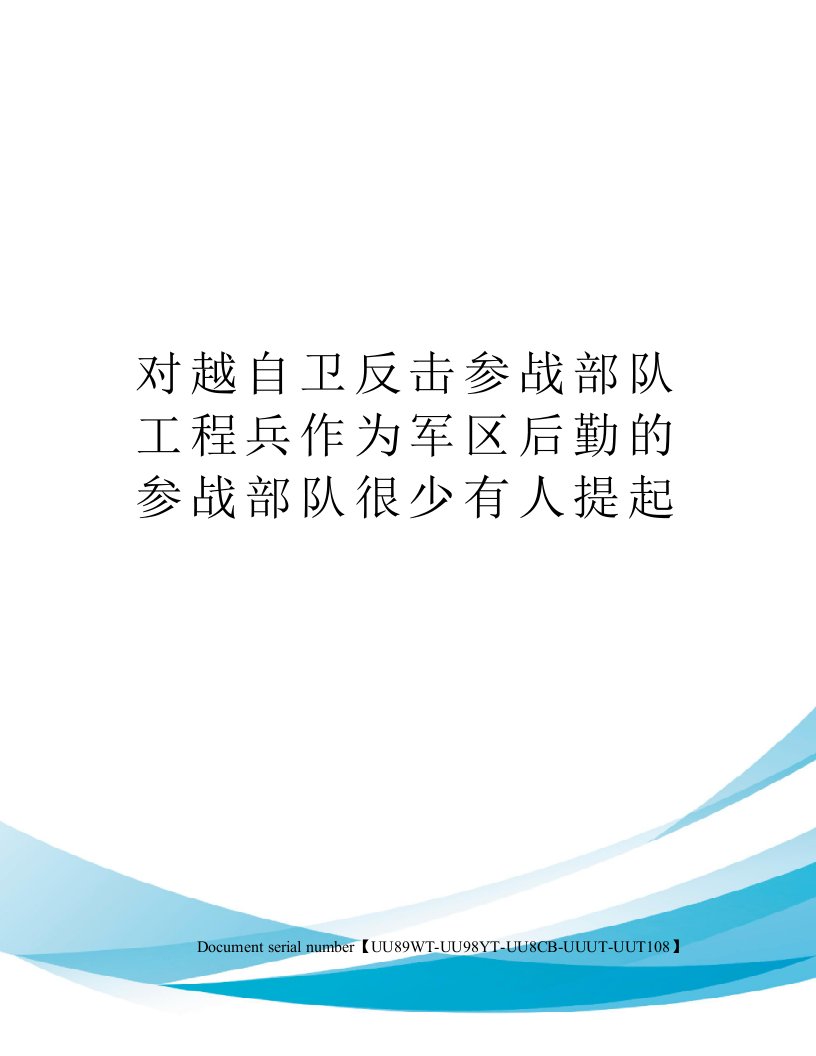 对越自卫反击参战部队工程兵作为军区后勤的参战部队很少有人提起

Document serial number【UU89WT-UU98YT-UU8CB-UUUT-UUT108】